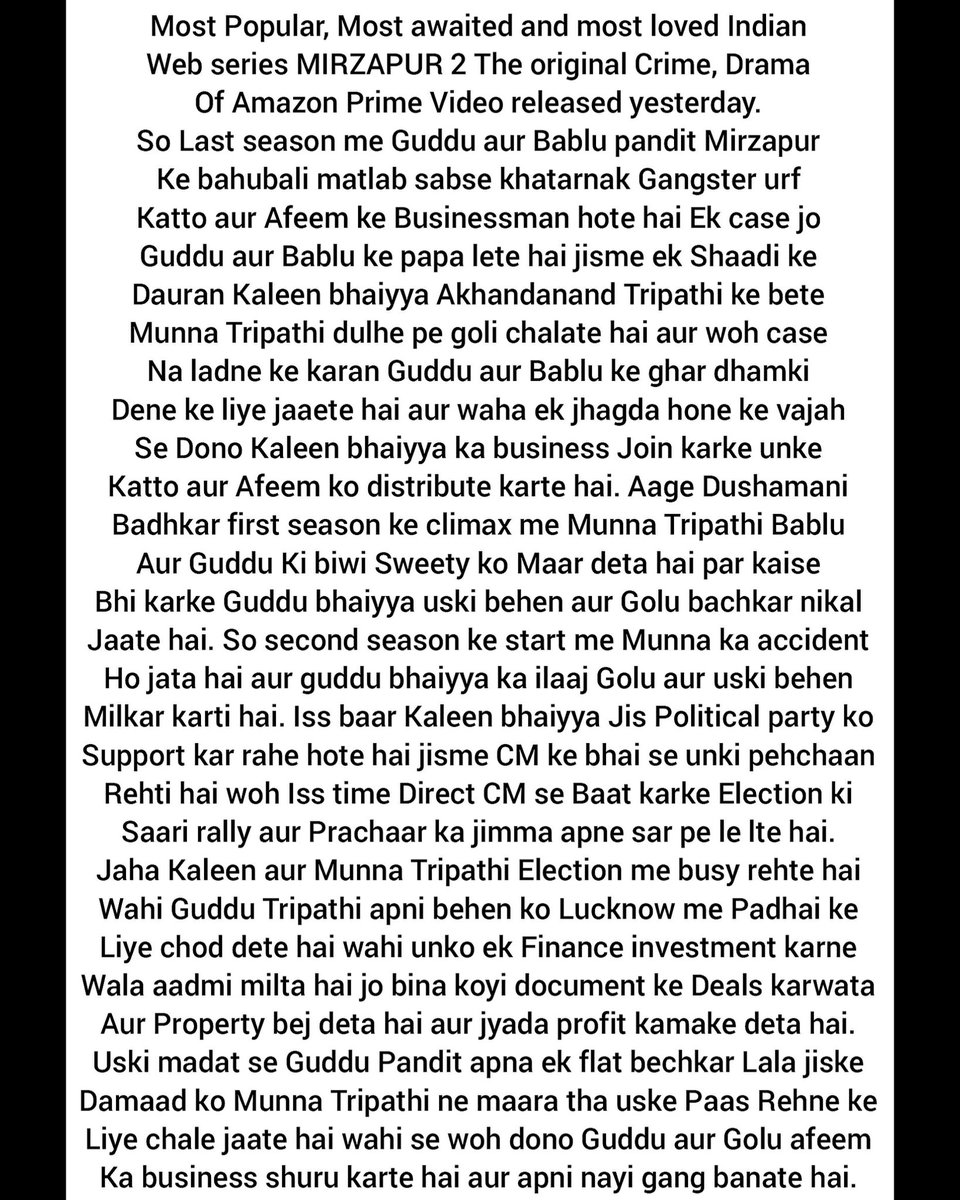 Most Popular, Most awaited and most loved Indian Web series MIRZAPUR 2 The original Crime, Drama Of Amazon Prime Video released yesterday. So Last season me Guddu aur Bablu pandit Mirzapur Ke bahubali matlab sabse khatarnak Gangster urf Katto aur Afeem ke Businessman hote hai Ek case jo Guddu aur Bablu ke papa lete hai jisme ek Shaadi ke Dauran Kaleen bhaiyya Akhandanand Tripathi ke bete Munna Tripathi dulhe pe goli chalate hai aur woh case Na ladne ke karan Guddu aur Bablu ke ghar dhamki Dene ke liye jaaete hai aur waha ek jhagda hone ke vajah Se Dono Kaleen bhaiyya ka business Join karke unke Katto aur Afeem ko distribute karte hai. Aage Dushamani Badhkar first season ke climax me Munna Tripathi Bablu Aur Guddu Ki biwi Sweety ko Maar deta hai par kaise Bhi karke Guddu bhaiyya uski behen aur Golu bachkar nikal Jaate hai. So second season ke start me Munna ka accident Ho jata hai aur guddu bhaiyya ka ilaaj Golu aur uski behen Milkar karti hai. Iss baar Kaleen bhaiyya Jis Political party ko Support kar rahe hote hai jisme CM ke bhai se unki pehchaan Rehti hai woh Iss time Direct CM se Baat karke Election ki Saari rally aur Prachaar ka jimma apne sar pe le lte hai. Jaha Kaleen aur Munna Tripathi Election me busy rehte hai Wahi Guddu Tripathi apni behen ko Lucknow me Padhai ke Liye chod dete hai wahi unko ek Finance investment karne Wala aadmi milta hai jo bina koyi document ke Deals karwata Aur Property bej deta hai aur jyada profit kamake deta hai. Uski madat se Guddu Pandit apna ek flat bechkar Lala jiske Damaad ko Munna Tripathi ne maara tha uske Paas Rehne ke Liye chale jaate hai wahi se woh dono Guddu aur Golu afeem Ka business shuru karte hai aur apni nayi gang banate hai.